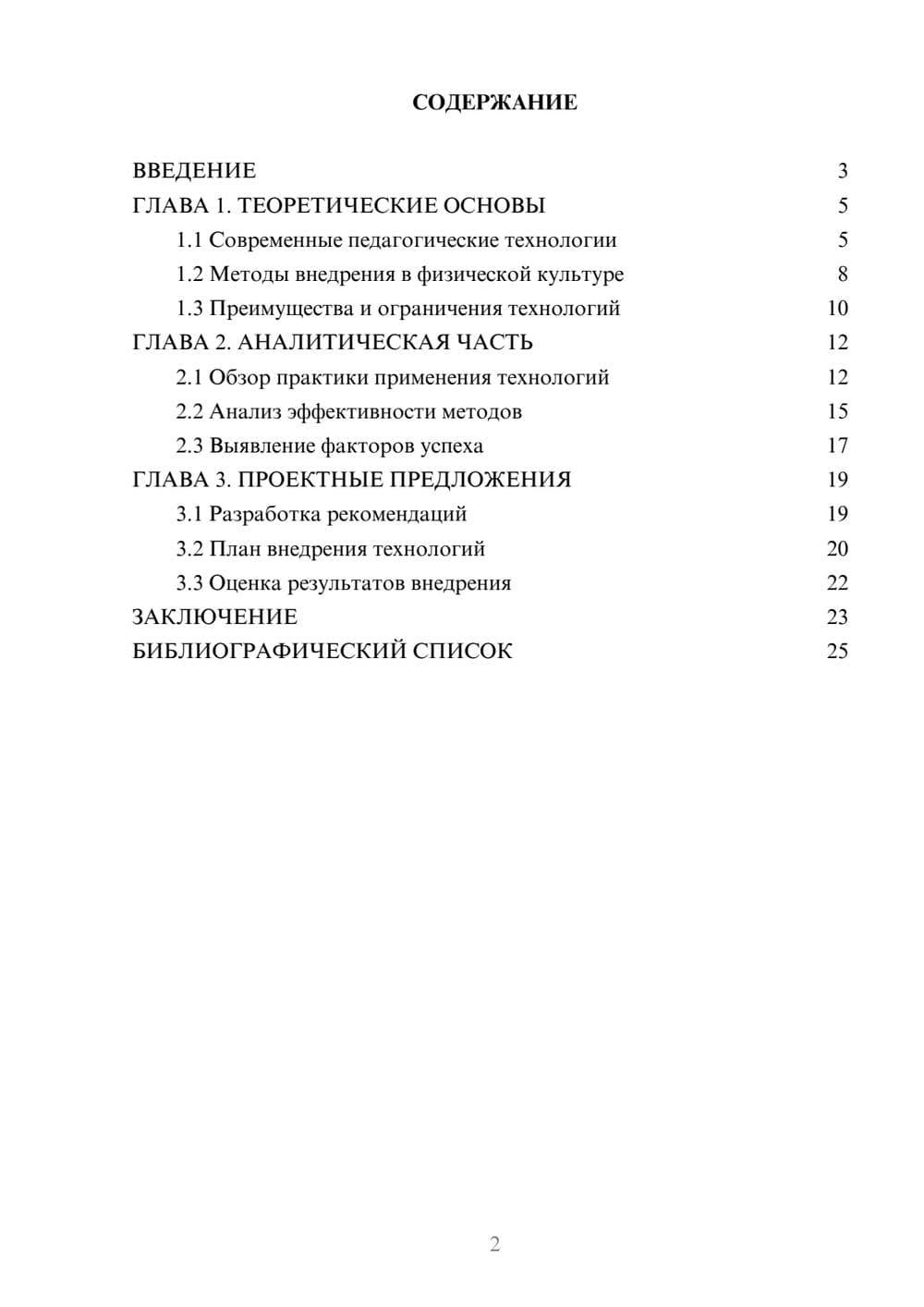 СОДЕРЖАНИЕ

ВВЕДЕНИЕ 3
ГЛАВА 1. ТЕОРЕТИЧЕСКИЕ ОСНОВЫ 5
1.1 Современные педагогические технологии 5
1.2 Методы внедрения в физической культуре 8
1.3 Преимущества и ограничения технологий 10
ГЛАВА 2. АНАЛИТИЧЕСКАЯ ЧАСТЬ 12
2.1 Обзор практики применения технологий 12
2.2 Анализ эффективности методов 15
2.3 Выявление факторов успеха 17
ГЛАВА 3. ПРОЕКТНЫЕ ПРЕДЛОЖЕНИЯ 19
3.1 Разработка рекомендаций 19
3.2 План внедрения технологий 20
3.3 Оценка результатов внедрения 22
ЗАКЛЮЧЕНИЕ 23
БИБЛИОГРАФИЧЕСКИЙ СПИСОК 25

2